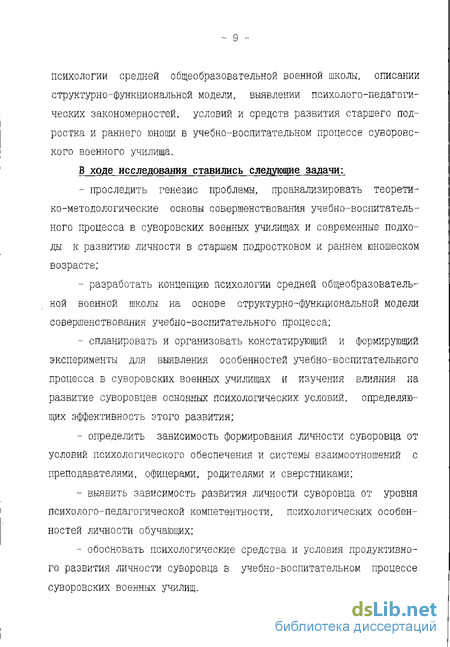 - 9 -

психологии средней общеобразовательной военной школы, описании структурно-функциональной модели, выявлении психолого-педагогических закономерностей, условий и средств развития старшего подростка и раннего юноши в учебно-воспитательном процессе суворовского военного училища.

В ходе исследования ставились следующие задачи:

- проследить генезис проблемы, проанализировать теоретико-методологические основы совершенствования учебно-воспитательного процесса в суворовских военных училищах и современные подходы к развитию личности в старшем подростковом и раннем юношеском возрасте;

- разработать концепцию психологии средней общеобразовательной военной школы на основе структурно-функциональной модели совершенствования учебно-воспитательного процесса;

- спланировать и организовать констатирующий и формирующий эксперименты для выявления особенностей учебно-воспитательного процесса в суворовских военных училищах и изучения влияния на развитие суворовцев основных психологических условий, определяющих эффективность этого развития;

- определить зависимость формирования личности суворовца от условий психологического обеспечения и системы взаимоотношений с преподавателями, офицерами, родителями и сверстниками;

- выявить зависимость развития личности суворовца от уровня психолого-педагогической компетентности, психологических особенностей личности обучающих;

- обосновать психологические средства и условия продуктивного развития личности суворовца в учебно-воспитательном процессе суворовских военных училищ.

dsLib.net
библиотека диссертаций